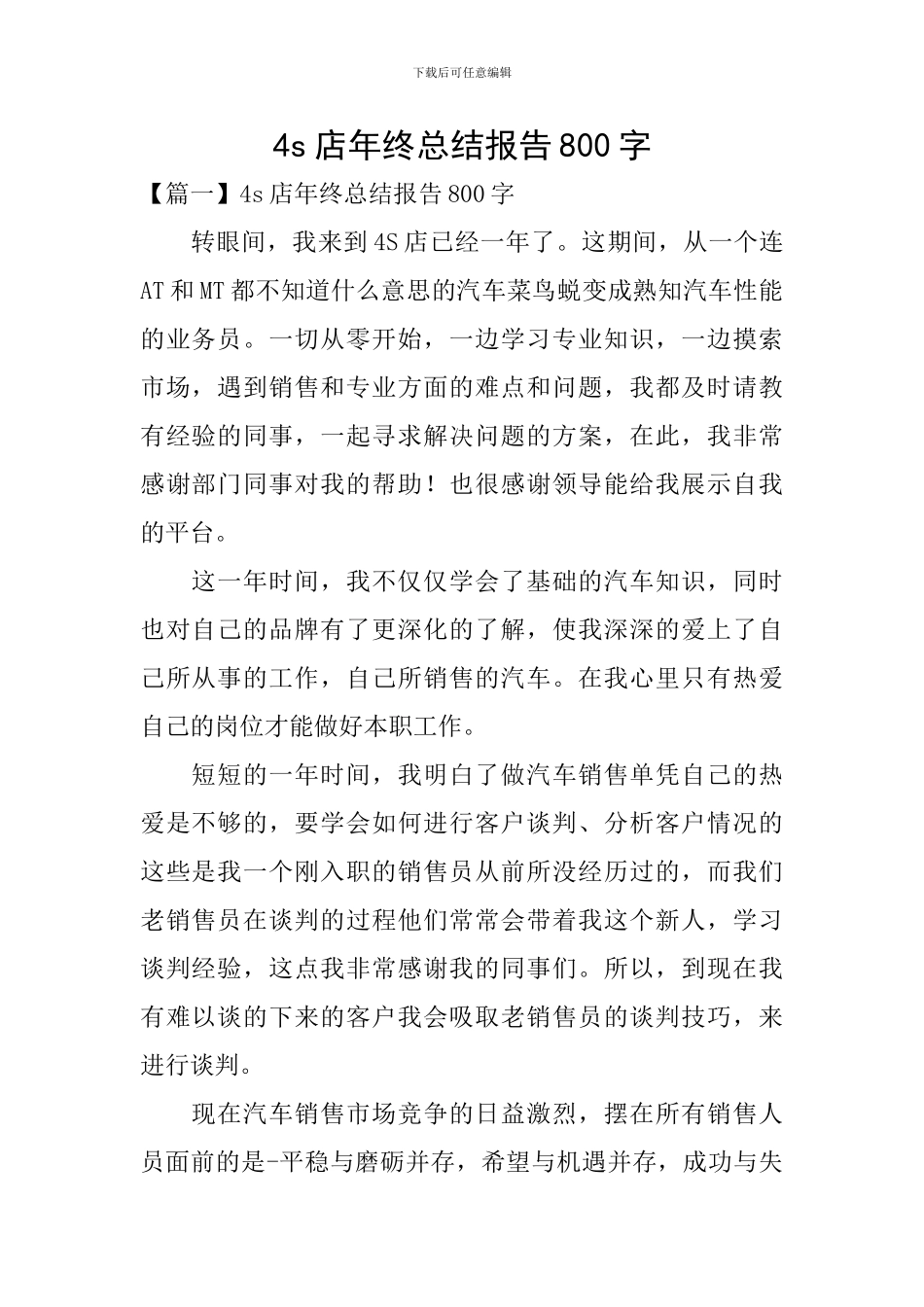 下载后可任意编辑

4s 店年终总结报告 800 字

【篇一】4s 店年终总结报告 800 字

转眼间，我来到 4S 店已经一年了。这期间，从一个连 AT 和 MT 都不知道什么意思的汽车菜鸟蜕变成熟知汽车性能的业务员。一切从零开始，一边学习专业知识，一边摸索市场，遇到销售和专业方面的难点和问题，我都及时请教有经验的同事，一起寻求解决问题的方案，在此，我非常感谢部门同事对我的帮助！也很感谢领导能给我展示自我的平台。

这一年时间，我不仅仅学会了基础的汽车知识，同时也对自己的品牌有了更深化的了解，使我深深的爱上了自己所从事的工作，自己所销售的汽车。在我心里只有热爱自己的岗位才能做好本职工作。

短短的一年时间，我明白了做汽车销售单凭自己的热爱是不够的，要学会如何进行客户谈判、分析客户情况的这些是我一个刚入职的销售员从前所没经历过的，而我们老销售员在谈判的过程他们常常会带着我这个新人，学习谈判经验，这点我非常感谢我的同事们。所以，到现在我有难以谈的下来的客户我会吸取老销售员的谈判技巧，来进行谈判。

现在汽车销售市场竞争的日益激烈，摆在所有销售人员面前的是-平稳与磨砺并存，希望与机遇并存，成功与失